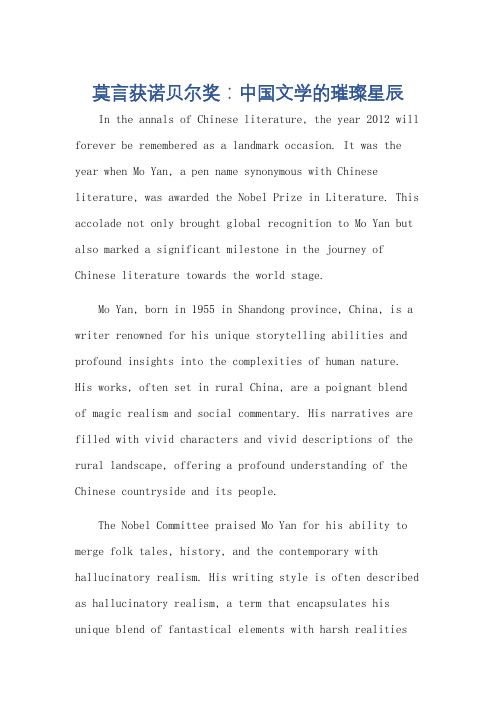 莫言获诺贝尔奖：中国文学的璀璨星辰

In the annals of Chinese literature, the year 2012 will forever be remembered as a landmark occasion. It was the year when Mo Yan, a pen name synonymous with Chinese literature, was awarded the Nobel Prize in Literature. This accolade not only brought global recognition to Mo Yan but also marked a significant milestone in the journey of Chinese literature towards the world stage.

Mo Yan, born in 1955 in Shandong province, China, is a writer renowned for his unique storytelling abilities and profound insights into the complexities of human nature. His works, often set in rural China, are a poignant blend of magic realism and social commentary. His narratives are filled with vivid characters and vivid descriptions of the rural landscape, offering a profound understanding of the Chinese countryside and its people.

The Nobel Committee praised Mo Yan for his ability to merge folk tales, history, and the contemporary with hallucinatory realism. His writing style is often described as hallucinatory realism, a term that encapsulates his unique blend of fantastical elements with harsh realities